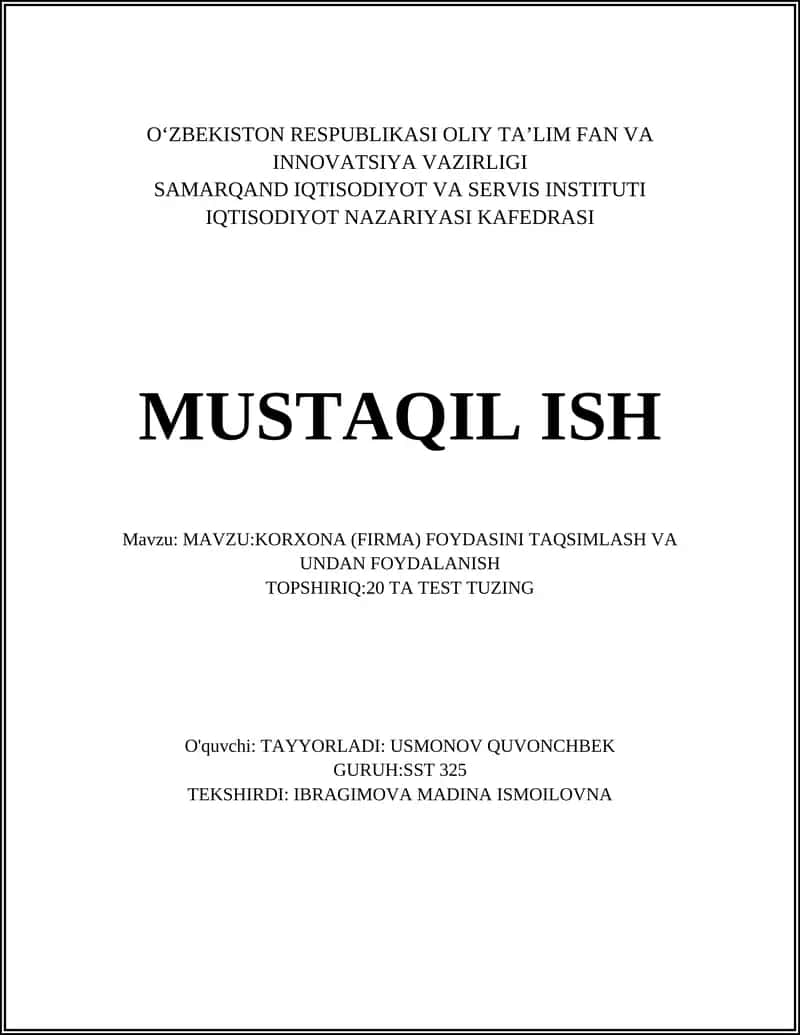 O‘ZBEKISTON RESPUBLIKASI OLIY TA’LIM FAN VA INNOVATSIYA VAZIRLIGI
SAMARQAND IQTISODIYOT VA SERVIS INSTITUTI
IQTISODIYOT NAZARIYASI KAFEDRASI

MUSTAQIL ISH

Mavzu: MAVZU:KORXONA (FIRMA) FOYDASINI TAQSIMLASH VA UNDAN FOYDALANISH
TOPSHIRIQ:20 TA TEST TUZING

O'quvchi: TAYYORLADI: USMONOV QUVONCHBEK
GURUH:SST 325
TEKSHIRDI: IBRAGIMOVA MADINA ISMOILOVNA